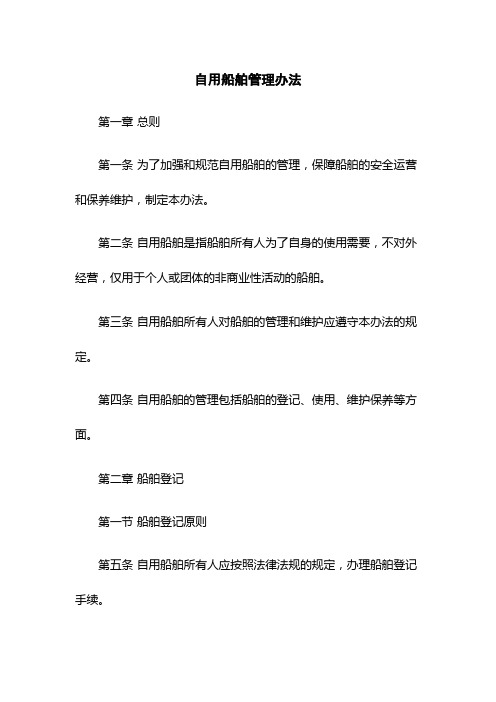 自用船舶管理办法

第一章 总则

第一条 为了加强和规范自用船舶的管理，保障船舶的安全运营和保养维护，制定本办法。

第二条 自用船舶是指船舶所有人为了自身的使用需要，不对外经营，仅用于个人或团体的非商业性活动的船舶。

第三条 自用船舶所有人对船舶的管理和维护应遵守本办法的规定。

第四条 自用船舶的管理包括船舶的登记、使用、维护保养等方面。

第二章 船舶登记

第一节 船舶登记原则

第五条 自用船舶所有人应按照法律法规的规定，办理船舶登记手续。